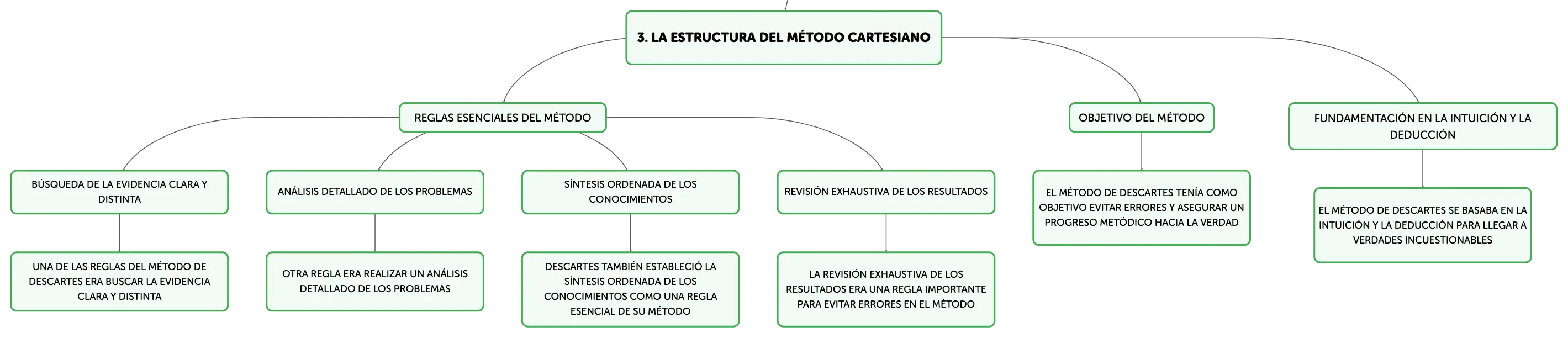 3. LA ESTRUCTURA DEL MÉTODO CARTESIANO

REGLAS ESENCIALES DEL MÉTODO

BÚSQUEDA DE LA EVIDENCIA CLARA Y DISTINTA

UNA DE LAS REGLAS DEL MÉTODO DE DESCARTES ERA BUSCAR LA EVIDENCIA CLARA Y DISTINTA

ANÁLISIS DETALLADO DE LOS PROBLEMAS

OTRA REGLA ERA REALIZAR UN ANÁLISIS DETALLADO DE LOS PROBLEMAS

SÍNTESIS ORDENADA DE LOS CONOCIMIENTOS

DESCARTES TAMBIÉN ESTABLECIÓ LA SÍNTESIS ORDENADA DE LOS CONOCIMIENTOS COMO UNA REGLA ESENCIAL DE SU MÉTODO

REVISIÓN EXHAUSTIVA DE LOS RESULTADOS

LA REVISIÓN EXHAUSTIVA DE LOS RESULTADOS ERA UNA REGLA IMPORTANTE PARA EVITAR ERRORES EN EL MÉTODO

OBJETIVO DEL MÉTODO

EL MÉTODO DE DESCARTES TENÍA COMO OBJETIVO EVITAR ERRORES Y ASEGURAR UN PROGRESO METÓDICO HACIA LA VERDAD

FUNDAMENTACIÓN EN LA INTUICIÓN Y LA DEDUCCIÓN

EL MÉTODO DE DESCARTES SE BASABA EN LA INTUICIÓN Y LA DEDUCCIÓN PARA LLEGAR A VERDADES INCUESTIONABLES